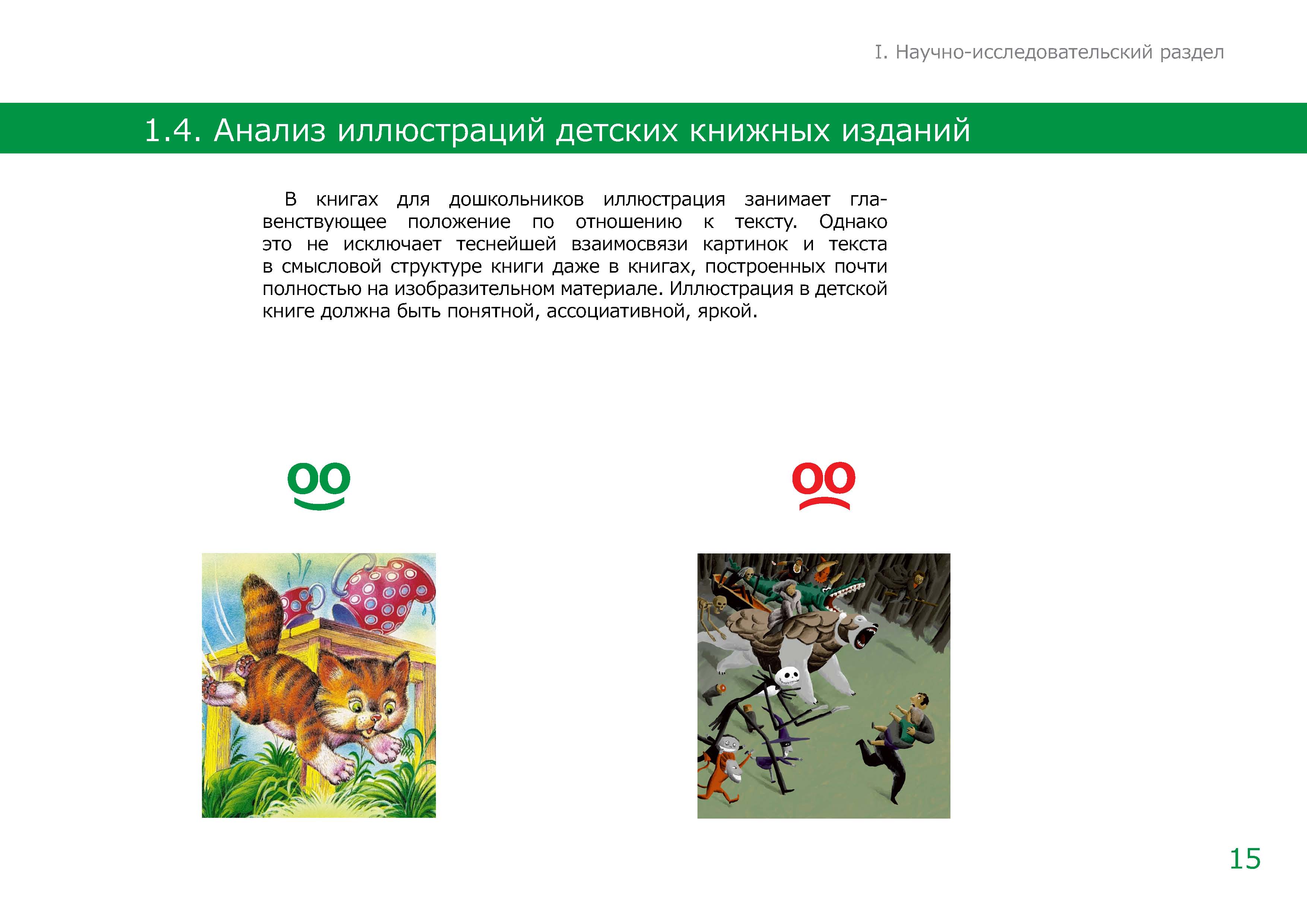 I. Научно-исследовательский раздел

1.4. Анализ иллюстраций детских книжных изданий

В книгах для дошкольников иллюстрация занимает главенствующее положение по отношению к тексту. Однако это не исключает теснейшей взаимосвязи картинок и текста в смысловой структуре книги даже в книгах, построенных почти полностью на изобразительном материале. Иллюстрация в детской книге должна быть понятной, ассоциативной, яркой.

15